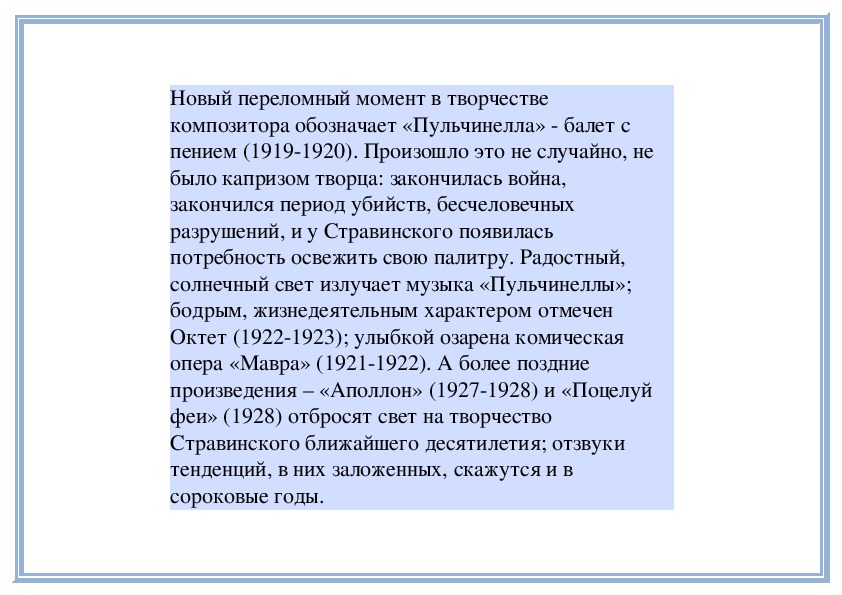 Новый переломный момент в творчестве композитора обозначает «Пульчинелла» - балет с пением (1919-1920). Произошло это не случайно, не было капризом творца: закончилась война, закончился период убийств, бесчеловечных разрушений, и у Стравинского появилась потребность освежить свою палитру. Радостный, солнечный свет излучает музыка «Пульчинеллы»; бодрым, жизнедеятельным характером отмечен Октет (1922-1923); улыбкой озарена комическая опера «Мавра» (1921-1922). А более поздние произведения – «Аполлон» (1927-1928) и «Поцелуй феи» (1928) отбросят свет на творчество Стравинского ближайшего десятилетия; отзвуки тенденций, в них заложенных, скажутся и в сороковые годы.